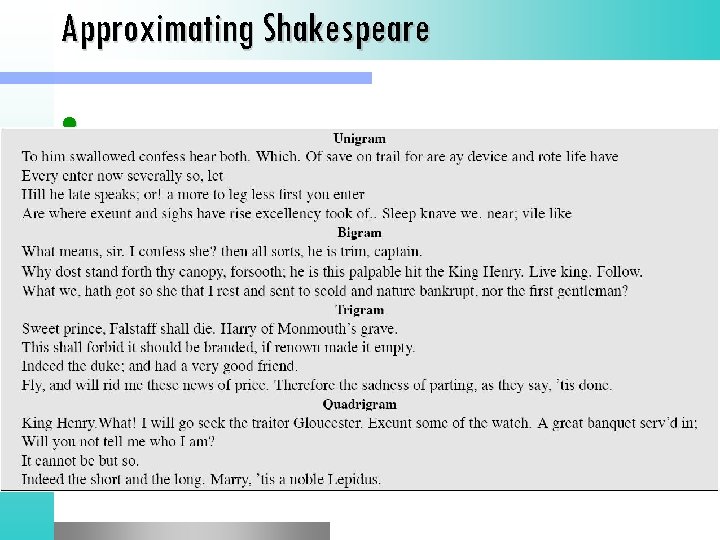 Approximating Shakespeare

Unigram

To him swallowed confess hear both. Which. Of save on trail for are ay device and rote life have
Every enter now severally so, let
Hill he late speaks; or! a more to leg less first you enter
Are where exeunt and sighs have rise excellency took of.. Sleep knave we. near; vile like

Bigram

What means, sir. I confess she? then all sorts, he is trim, captain.
Why dost stand forth thy canopy, forsooth; he is this palpable hit the King Henry. Live king. Follow.
What we, hath got so she that I rest and sent to scold and nature bankrupt, nor the first gentleman?

Trigram

Sweet prince, Falstaff shall die. Harry of Monmouth's grave.
This shall forbid it should be branded, if renown made it empty.
Indeed the duke; and had a very good friend.
Fly, and will rid me these news of price. Therefore the sadness of parting, as they say, 'tis done.

Quadrigram

King Henry.What! I will go seek the traitor Gloucester. Exeunt some of the watch. A great banquet serv'd in;
Will you not tell me who I am?
It cannot be but so.
Indeed the short and the long. Marry, 'tis a noble Lepidus.